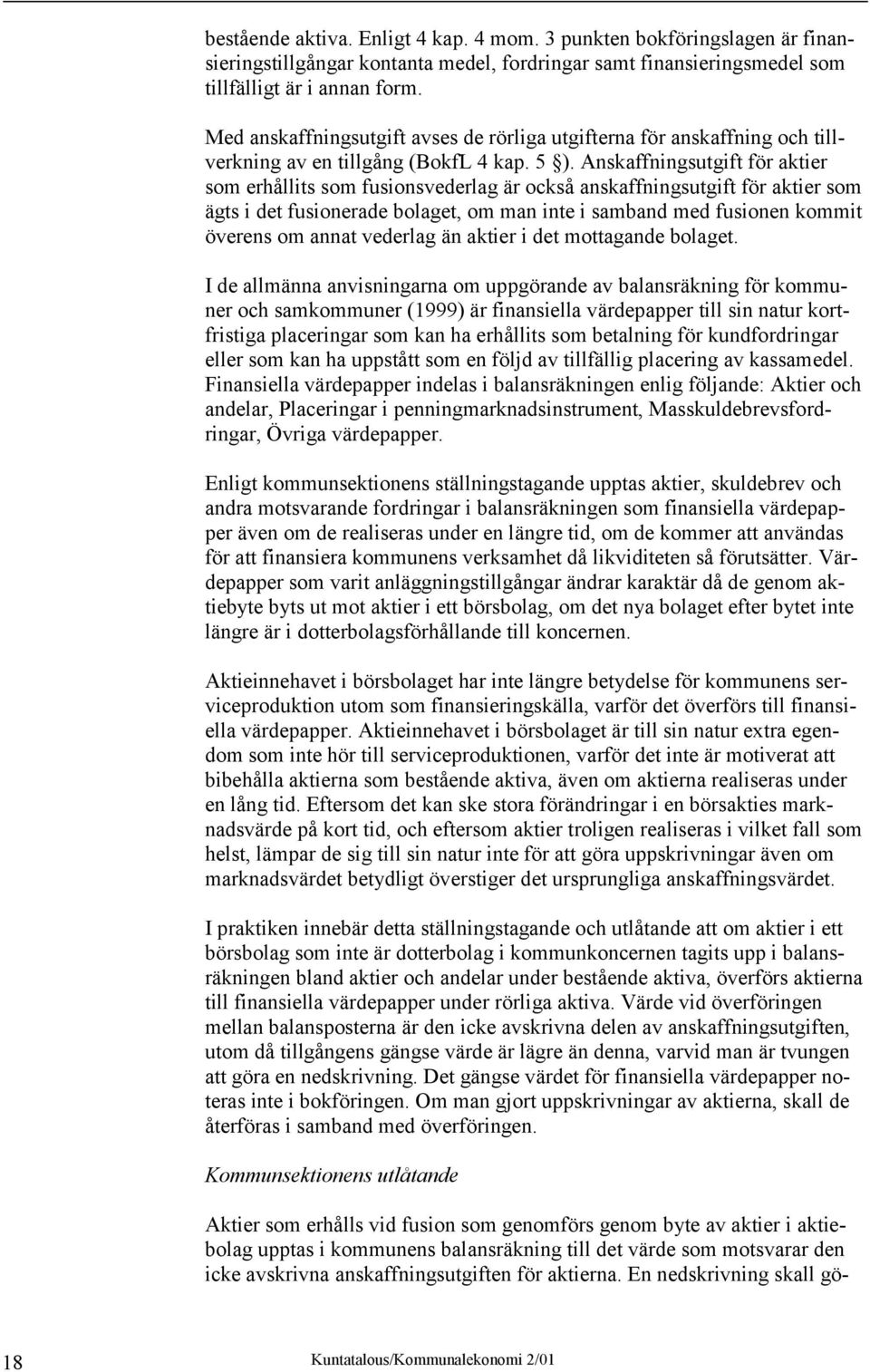 bestående aktiva. Enligt 4 kap. 4 mom. 3 punkten bokföringslagen är finansieringstillgångar kontanta medel, fordringar samt finansieringsmedel som tillfälligt är i annan form.

Med anskaffningsutgift avses de rörliga utgifterna för anskaffning och tillverkning av en tillgång (BokfL 4 kap. 5 §). Anskaffningsutgift för aktier som erhållits som fusionsvederlag är också anskaffningsutgift för aktier som ägts i det fusionerade bolaget, om man inte i samband med fusionen kommit överens om annat vederlag än aktier i det mottagande bolaget.

I de allmänna anvisningarna om uppgörande av balansräkning för kommuner och samkommuner (1999) är finansiella värdepapper till sin natur kortfristiga placeringar som kan ha erhållits som betalning för kundfordringar eller som kan ha uppstått som en följd av tillfällig placering av kassamedel. Finansiella värdepapper indelas i balansräkningen enlig följande: Aktier och andelar, Placeringar i penningmarknadsinstrument, Masskuldebrevsfordringar, Övriga värdepapper.

Enligt kommunsektionens ställningstagande upptas aktier, skuldebrev och andra motsvarande fordringar i balansräkningen som finansiella värdepapper även om de realiseras under en längre tid, om de kommer att användas för att finansiera kommunens verksamhet då likviditeten så förutsätter. Värdepapper som varit anläggningstillgångar ändrar karaktär då de genom aktiebyte byts ut mot aktier i ett börsbolag, om det nya bolaget efter bytet inte längre är i dotterbolagsförhållande till koncernen.

Aktieinnehavet i börsbolaget har inte längre betydelse för kommunens serviceproduktion utom som finansieringskälla, varför det överförs till finansiella värdepapper. Aktieinnehavet i börsbolaget är till sin natur extra egendom som inte hör till serviceproduktionen, varför det inte är motiverat att bibehålla aktierna som bestående aktiva, även om aktierna realiseras under en lång tid. Eftersom det kan ske stora förändringar i en börsakties marknadsvärde på kort tid, och eftersom aktier troligen realiseras i vilket fall som helst, lämpar de sig till sin natur inte för att göra uppskrivningar även om marknadsvärdet betydligt överstiger det ursprungliga anskaffningsvärdet.

I praktiken innebär detta ställningstagande och utlåtande att om aktier i ett börsbolag som inte är dotterbolag i kommunkoncernen tagits upp i balansräkningen bland aktier och andelar under bestående aktiva, överförs aktierna till finansiella värdepapper under rörliga aktiva. Värde vid överföringen mellan balansposterna är den icke avskrivna delen av anskaffningsutgiften, utom då tillgångens gängse värde är lägre än denna, varvid man är tvungen att göra en nedskrivning. Det gängse värdet för finansiella värdepapper noteras inte i bokföringen. Om man gjort uppskrivningar av aktierna, skall de återföras i samband med överföringen.

Kommunsektionens utlåtande

Aktier som erhålls vid fusion som genomförs genom byte av aktier i aktiebolag upptas i kommunens balansräkning till det värde som motsvarar den icke avskrivna anskaffningsutgiften för aktierna. En nedskrivning skall gö-

18

Kuntatalous/Kommunalekonomi 2/01